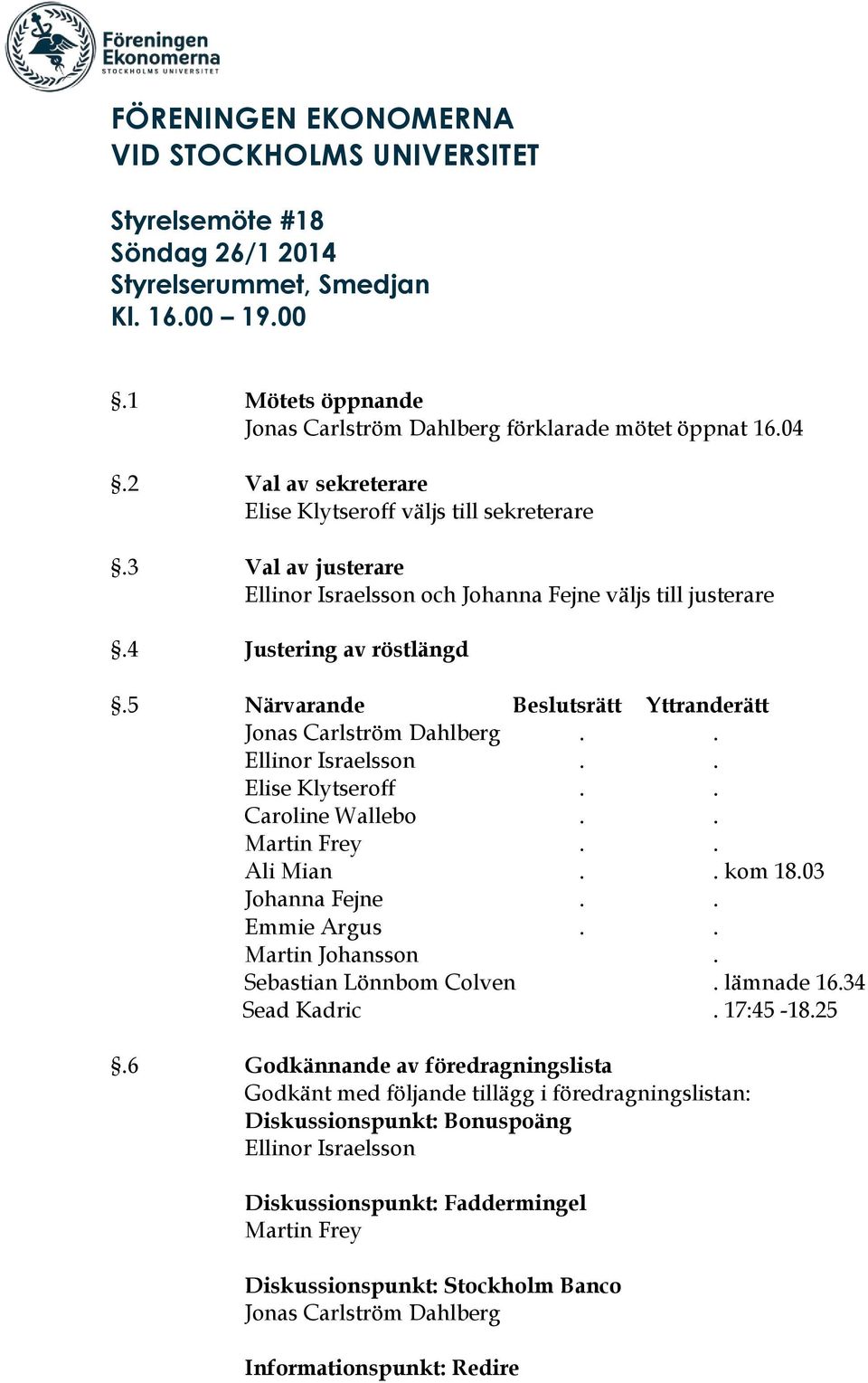 Föreningen Ekonomerna
STOCKHOLMS UNIVERSITET

FÖRENINGEN EKONOMERNA
VID STOCKHOLMS UNIVERSITET

Styrelsemöte #18
Söndag 26/1 2014
Styrelserummet, Smedjan
Kl. 16.00 – 19.00

§.1 Mötets öppnande
Jonas Carlström Dahlberg förklarade mötet öppnat 16.04

§.2 Val av sekreterare
Elise Klytseroff väljs till sekreterare

§.3 Val av justerare
Ellinor Israelsson och Johanna Fejne väljs till justerare

§.4 Justering av röstlängd

§.5

| Närvarande | Beslutsrätt | Yttranderätt |
|---|---|---|
| Jonas Carlström Dahlberg | . | . |
| Ellinor Israelsson | . | . |
| Elise Klytseroff | . | . |
| Caroline Wallebo | . | . |
| Martin Frey | . | . |
| Ali Mian | . | . kom 18.03 |
| Johanna Fejne | . | . |
| Emmie Argus | . | . |
| Martin Johansson | | . |
| Sebastian Lönnbom Colven | | . lämnade 16.34 |
| Sead Kadric | | . 17:45 -18.25 |

§.6 Godkännande av föredragningslista
Godkänt med följande tillägg i föredragningslistan:
Diskussionspunkt: Bonuspoäng
Ellinor Israelsson

Diskussionspunkt: Faddermingel
Martin Frey

Diskussionspunkt: Stockholm Banco
Jonas Carlström Dahlberg

Informationspunkt: Redire